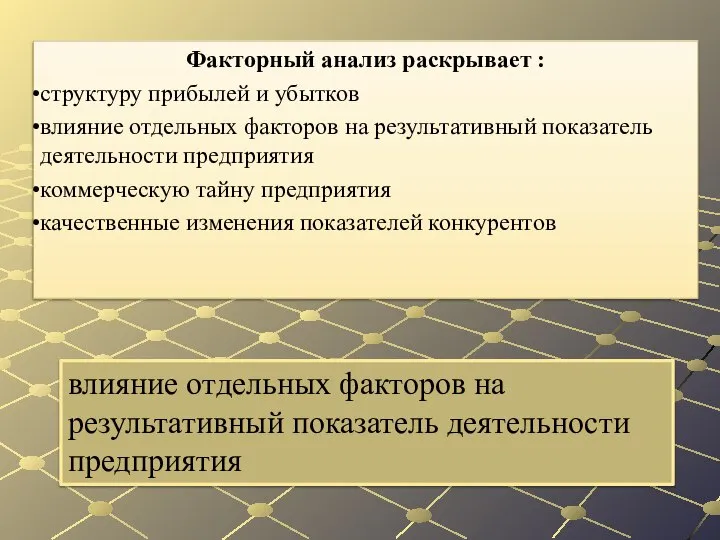 Факторный анализ раскрывает :

•структуру прибылей и убытков

•влияние отдельных факторов на результативный показатель деятельности предприятия

•коммерческую тайну предприятия

•качественные изменения показателей конкурентов

влияние отдельных факторов на результативный показатель деятельности предприятия